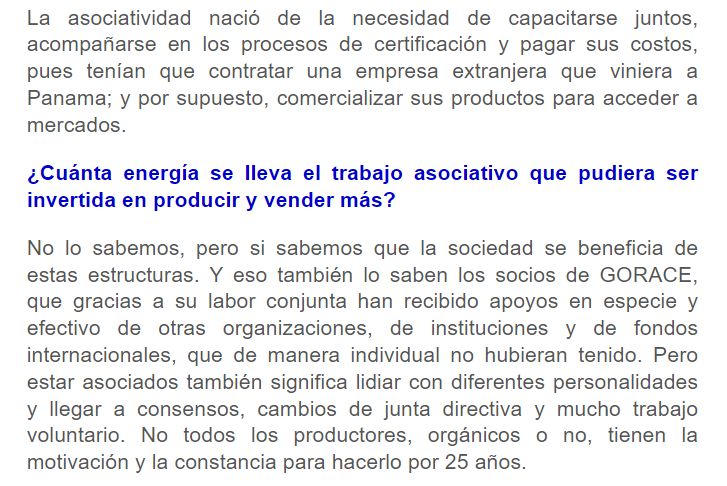 La asociatividad nació de la necesidad de capacitarse juntos, acompañarse en los procesos de certificación y pagar sus costos, pues tenían que contratar una empresa extranjera que viniera a Panama; y por supuesto, comercializar sus productos para acceder a mercados.

¿Cuánta energía se lleva el trabajo asociativo que pudiera ser invertida en producir y vender más?

No lo sabemos, pero si sabemos que la sociedad se beneficia de estas estructuras. Y eso también lo saben los socios de GORACE, que gracias a su labor conjunta han recibido apoyos en especie y efectivo de otras organizaciones, de instituciones y de fondos internacionales, que de manera individual no hubieran tenido. Pero estar asociados también significa lidiar con diferentes personalidades y llegar a consensos, cambios de junta directiva y mucho trabajo voluntario. No todos los productores, orgánicos o no, tienen la motivación y la constancia para hacerlo por 25 años.